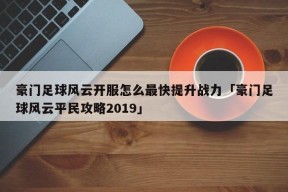 豪门足球风云开服怎么最快提升战力「豪门足球风云平民攻略2019」